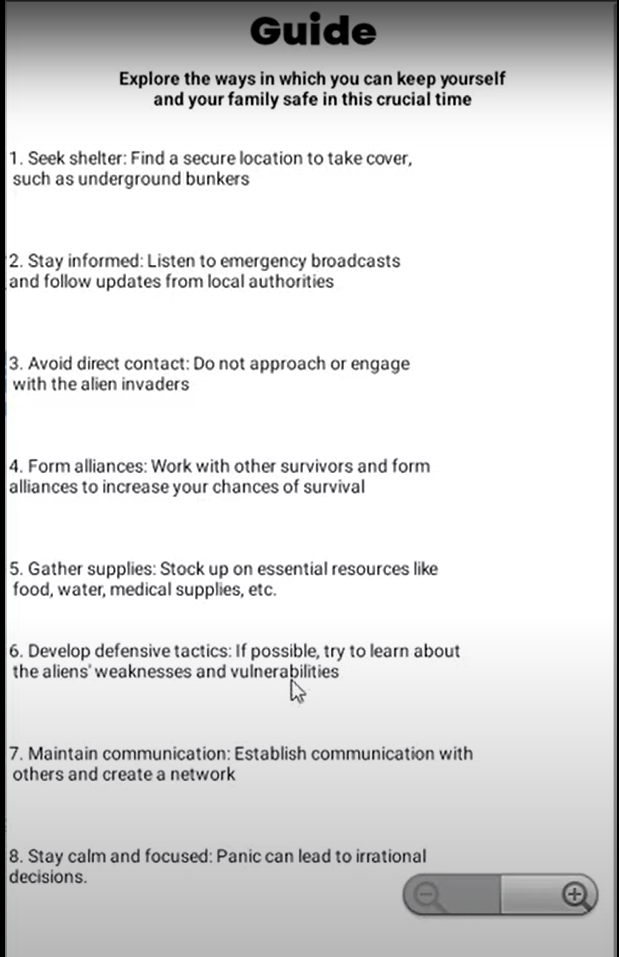 Guide

Explore the ways in which you can keep yourself and your family safe in this crucial time

1. Seek shelter: Find a secure location to take cover, such as underground bunkers

2. Stay informed: Listen to emergency broadcasts and follow updates from local authorities

3. Avoid direct contact: Do not approach or engage with the alien invaders

4. Form alliances: Work with other survivors and form alliances to increase your chances of survival

5. Gather supplies: Stock up on essential resources like food, water, medical supplies, etc.

6. Develop defensive tactics: If possible, try to learn about the aliens' weaknesses and vulnerabilities

7. Maintain communication: Establish communication with others and create a network

8. Stay calm and focused: Panic can lead to irrational decisions.